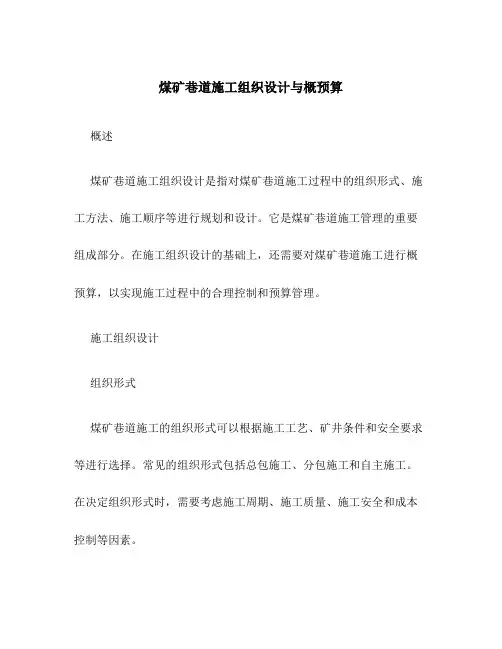 煤矿巷道施工组织设计与概预算

概述

煤矿巷道施工组织设计是指对煤矿巷道施工过程中的组织形式、施工方法、施工顺序等进行规划和设计。它是煤矿巷道施工管理的重要组成部分。在施工组织设计的基础上，还需要对煤矿巷道施工进行概预算，以实现施工过程中的合理控制和预算管理。

施工组织设计

组织形式

煤矿巷道施工的组织形式可以根据施工工艺、矿井条件和安全要求等进行选择。常见的组织形式包括总包施工、分包施工和自主施工。在决定组织形式时，需要考虑施工周期、施工质量、施工安全和成本控制等因素。